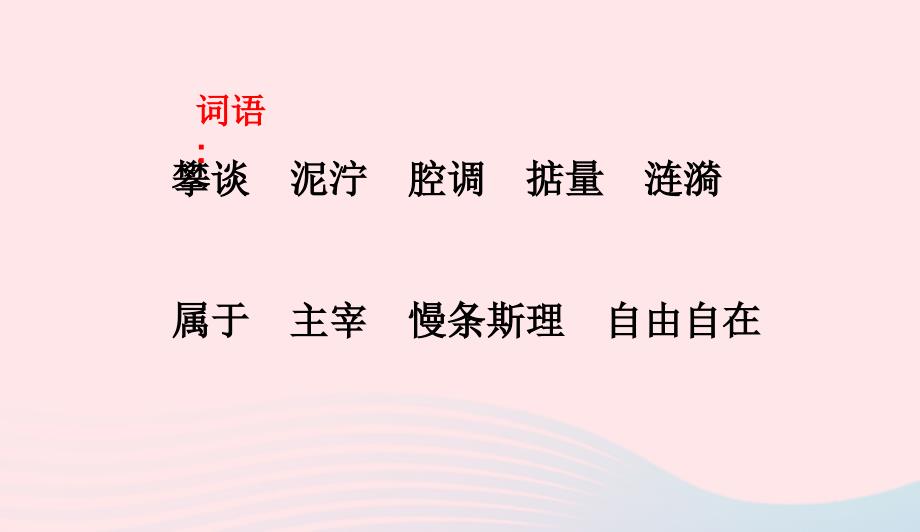 词语：

攀谈　泥泞　腔调　掂量　涟漪

属于　主宰　慢条斯理　自由自在